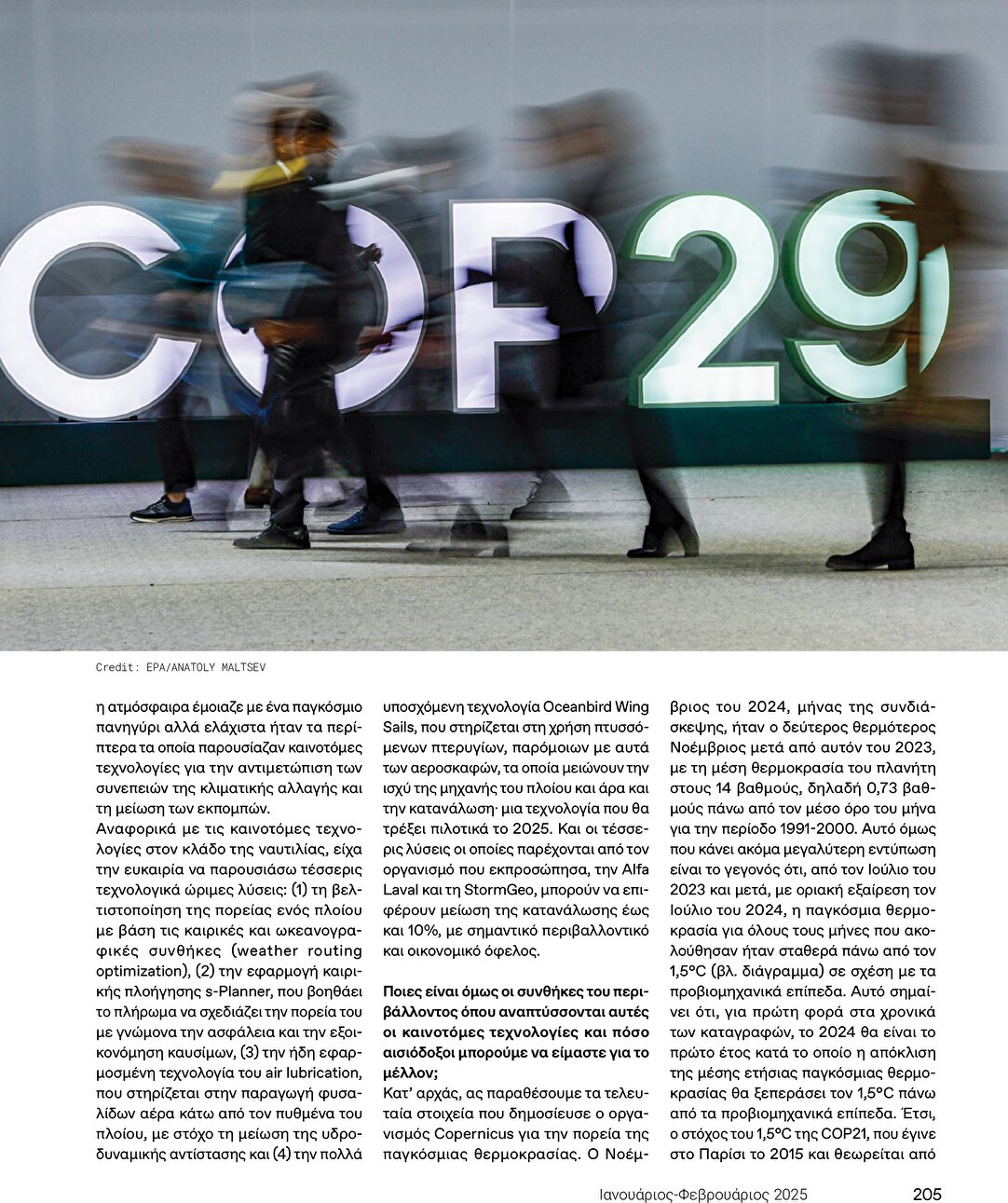 COP29

Credit: EPA/ANATOLY MALTSEV

η ατμόσφαιρα έμοιαζε με ένα παγκόσμιο πανηγύρι αλλά ελάχιστα ήταν τα περίπτερα τα οποία παρουσίαζαν καινοτόμες τεχνολογίες για την αντιμετώπιση των συνεπειών της κλιματικής αλλαγής και τη μείωση των εκπομπών.
Αναφορικά με τις καινοτόμες τεχνολογίες στον κλάδο της ναυτιλίας, είχα την ευκαιρία να παρουσιάσω τέσσερις τεχνολογικά ώριμες λύσεις: (1) τη βελτιστοποίηση της πορείας ενός πλοίου με βάση τις καιρικές και ωκεανογραφικές συνθήκες (weather routing optimization), (2) την εφαρμογή καιρικής πλοήγησης s-Planner, που βοηθάει το πλήρωμα να σχεδιάζει την πορεία του με γνώμονα την ασφάλεια και την εξοικονόμηση καυσίμων, (3) την ήδη εφαρμοσμένη τεχνολογία του air lubrication, που στηρίζεται στην παραγωγή φυσαλίδων αέρα κάτω από τον πυθμένα του πλοίου, με στόχο τη μείωση της υδροδυναμικής αντίστασης και (4) την πολλά υποσχόμενη τεχνολογία Oceanbird Wing Sails, που στηρίζεται στη χρήση πτυσσόμενων πτερυγίων, παρόμοιων με αυτά των αεροσκαφών, τα οποία μειώνουν την ισχύ της μηχανής του πλοίου και άρα και την κατανάλωση· μια τεχνολογία που θα τρέξει πιλοτικά το 2025. Και οι τέσσερις λύσεις οι οποίες παρέχονται από τον οργανισμό που εκπροσώπησα, την Alfa Laval και τη StormGeo, μπορούν να επιφέρουν μείωση της κατανάλωσης έως και 10%, με σημαντικό περιβαλλοντικό και οικονομικό όφελος.

Ποιες είναι όμως οι συνθήκες του περιβάλλοντος όπου αναπτύσσονται αυτές οι καινοτόμες τεχνολογίες και πόσο αισιόδοξοι μπορούμε να είμαστε για το μέλλον;
Κατ' αρχάς, ας παραθέσουμε τα τελευταία στοιχεία που δημοσίευσε ο οργανισμός Copernicus για την πορεία της παγκόσμιας θερμοκρασίας. Ο Νοέμβριος του 2024, μήνας της συνδιάσκεψης, ήταν ο δεύτερος θερμότερος Νοέμβριος μετά από αυτόν του 2023, με τη μέση θερμοκρασία του πλανήτη στους 14 βαθμούς, δηλαδή 0,73 βαθμούς πάνω από τον μέσο όρο του μήνα για την περίοδο 1991-2000. Αυτό όμως που κάνει ακόμα μεγαλύτερη εντύπωση είναι το γεγονός ότι, από τον Ιούλιο του 2023 και μετά, με οριακή εξαίρεση τον Ιούλιο του 2024, η παγκόσμια θερμοκρασία για όλους τους μήνες που ακολούθησαν ήταν σταθερά πάνω από τον 1,5°C (βλ. διάγραμμα) σε σχέση με τα προβιομηχανικά επίπεδα. Αυτό σημαίνει ότι, για πρώτη φορά στα χρονικά των καταγραφών, το 2024 θα είναι το πρώτο έτος κατά το οποίο η απόκλιση της μέσης ετήσιας παγκόσμιας θερμοκρασίας θα ξεπεράσει τον 1,5°C πάνω από τα προβιομηχανικά επίπεδα. Έτσι, ο στόχος του 1,5°C της COP21, που έγινε στο Παρίσι το 2015 και θεωρείται από

Ιανουάριος-Φεβρουάριος 2025 205